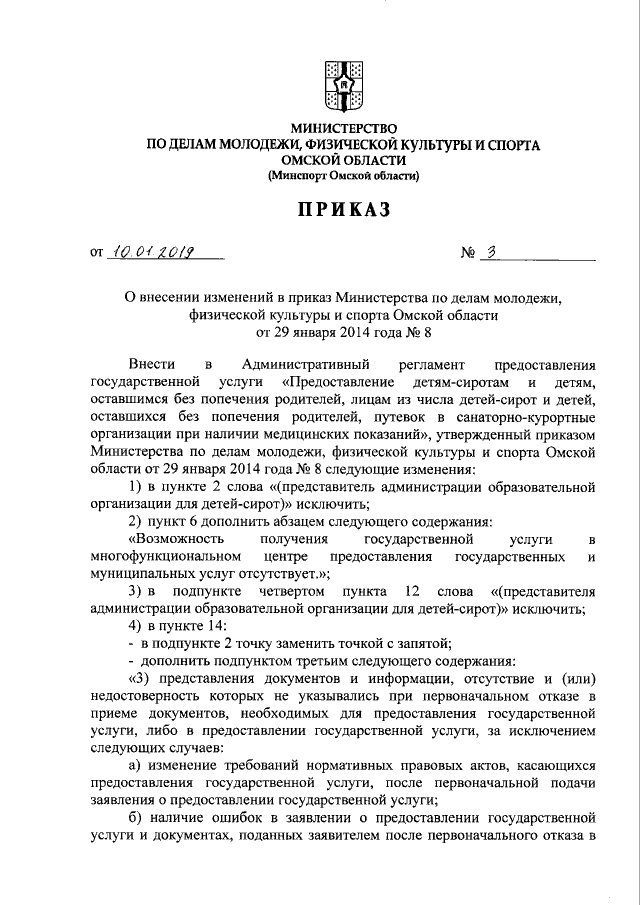 МИНИСТЕРСТВО
ПО ДЕЛАМ МОЛОДЕЖИ, ФИЗИЧЕСКОЙ КУЛЬТУРЫ И СПОРТА
ОМСКОЙ ОБЛАСТИ
(Минспорт Омской области)

ПРИКАЗ

от 10.01.2019 № 3

О внесении изменений в приказ Министерства по делам молодежи, физической культуры и спорта Омской области от 29 января 2014 года № 8

Внести в Административный регламент предоставления государственной услуги «Предоставление детям-сиротам и детям, оставшимся без попечения родителей, лицам из числа детей-сирот и детей, оставшихся без попечения родителей, путевок в санаторно-курортные организации при наличии медицинских показаний», утвержденный приказом Министерства по делам молодежи, физической культуры и спорта Омской области от 29 января 2014 года № 8 следующие изменения:

1) в пункте 2 слова «(представитель администрации образовательной организации для детей-сирот)» исключить;

2) пункт 6 дополнить абзацем следующего содержания:

«Возможность получения государственной услуги в многофункциональном центре предоставления государственных и муниципальных услуг отсутствует.»;

3) в подпункте четвертом пункта 12 слова «(представителя администрации образовательной организации для детей-сирот)» исключить;

4) в пункте 14:

- в подпункте 2 точку заменить точкой с запятой;

- дополнить подпунктом третьим следующего содержания:

«3) представления документов и информации, отсутствие и (или) недостоверность которых не указывались при первоначальном отказе в приеме документов, необходимых для предоставления государственной услуги, либо в предоставлении государственной услуги, за исключением следующих случаев:

а) изменение требований нормативных правовых актов, касающихся предоставления государственной услуги, после первоначальной подачи заявления о предоставлении государственной услуги;

б) наличие ошибок в заявлении о предоставлении государственной услуги и документах, поданных заявителем после первоначального отказа в